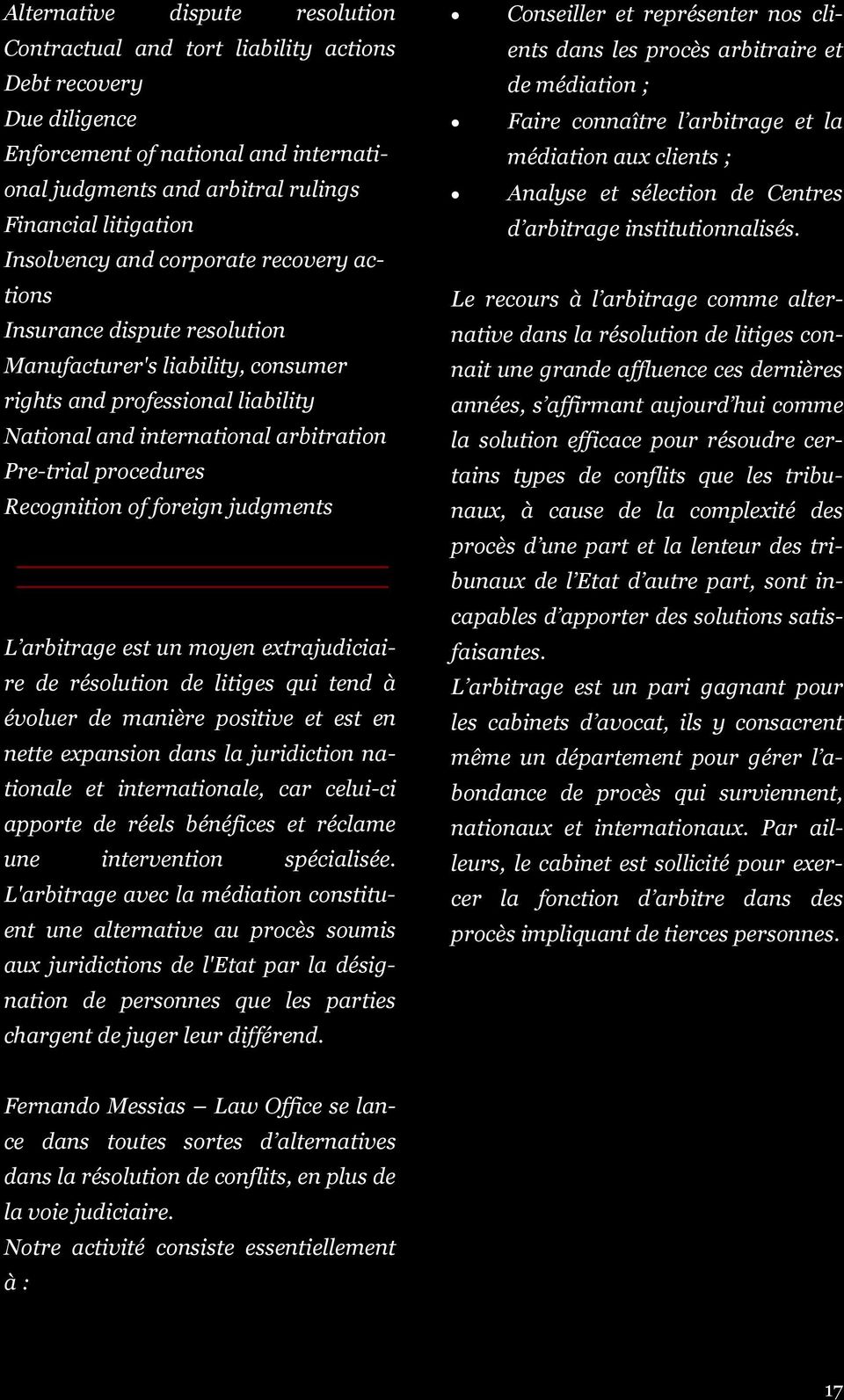 Alternative dispute resolution
Contractual and tort liability actions
Debt recovery
Due diligence
Enforcement of national and international judgments and arbitral rulings
Financial litigation
Insolvency and corporate recovery actions
Insurance dispute resolution
Manufacturer's liability, consumer rights and professional liability
National and international arbitration
Pre-trial procedures
Recognition of foreign judgments

L'arbitrage est un moyen extrajudiciaire de résolution de litiges qui tend à évoluer de manière positive et est en nette expansion dans la juridiction nationale et internationale, car celui-ci apporte de réels bénéfices et réclame une intervention spécialisée. L'arbitrage avec la médiation constituent une alternative au procès soumis aux juridictions de l'Etat par la désignation de personnes que les parties chargent de juger leur différend.

Fernando Messias – Law Office se lance dans toutes sortes d'alternatives dans la résolution de conflits, en plus de la voie judiciaire.
Notre activité consiste essentiellement à :

• Conseiller et représenter nos clients dans les procès arbitraire et de médiation ;
• Faire connaître l'arbitrage et la médiation aux clients ;
• Analyse et sélection de Centres d'arbitrage institutionnalisés.

Le recours à l'arbitrage comme alternative dans la résolution de litiges connait une grande affluence ces dernières années, s'affirmant aujourd'hui comme la solution efficace pour résoudre certains types de conflits que les tribunaux, à cause de la complexité des procès d'une part et la lenteur des tribunaux de l'Etat d'autre part, sont incapables d'apporter des solutions satisfaisantes.
L'arbitrage est un pari gagnant pour les cabinets d'avocat, ils y consacrent même un département pour gérer l'abondance de procès qui surviennent, nationaux et internationaux. Par ailleurs, le cabinet est sollicité pour exercer la fonction d'arbitre dans des procès impliquant de tierces personnes.

17